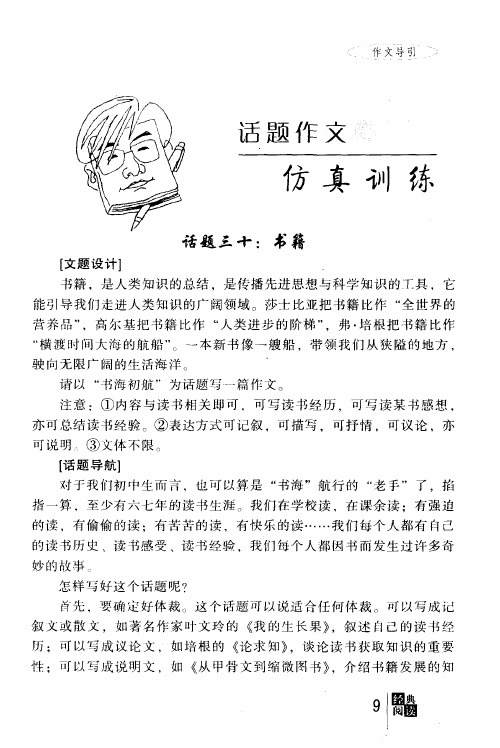 作文导引

话题作文

仿真训练

话题三十：书籍

[文题设计]

书籍，是人类知识的总结，是传播先进思想与科学知识的工具，它能引导我们走进人类知识的广阔领域。莎士比亚把书籍比作“全世界的营养品”，高尔基把书籍比作“人类进步的阶梯”，弗·培根把书籍比作“横渡时间大海的航船”。一本新书像一艘船，带领我们从狭隘的地方，驶向无限广阔的生活海洋。

请以“书海初航”为话题写一篇作文。

注意：①内容与读书相关即可，可写读书经历，可写读某书感想，亦可总结读书经验。②表达方式可记叙，可描写，可抒情，可议论，亦可说明。③文体不限。

[话题导航]

对于我们初中生而言，也可以算是“书海”航行的“老手”了，掐指一算，至少有六七年的读书生涯。我们在学校读，在课余读；有强迫的读，有偷偷的读；有苦苦的读，有快乐的读……我们每个人都有自己的读书历史、读书感受、读书经验，我们每个人都因书而发生过许多奇妙的故事。

怎样写好这个话题呢？

首先，要确定好体裁。这个话题可以说适合任何体裁。可以写成记叙文或散文，如著名作家叶文玲的《我的生长果》，叙述自己的读书经历；可以写成议论文，如培根的《论求知》，谈论读书获取知识的重要性；可以写成说明文，如《从甲骨文到缩微图书》，介绍书籍发展的知

9 经典阅读